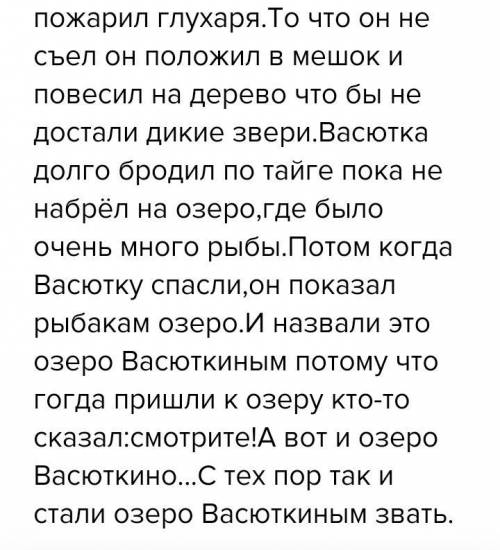 пожарил глухаря.То что он не съел он положил в мешок и повесил на дерево что бы не достали дикие звери.Васютка долго бродил по тайге пока не набрёл на озеро,где было очень много рыбы.Потом когда Васютку спасли,он показал рыбакам озеро.И назвали это озеро Васюткиным потому что гогда пришли к озеру кто-то сказал:смотрите!А вот и озеро Васюткино...С тех пор так и стали озеро Васюткиным звать.